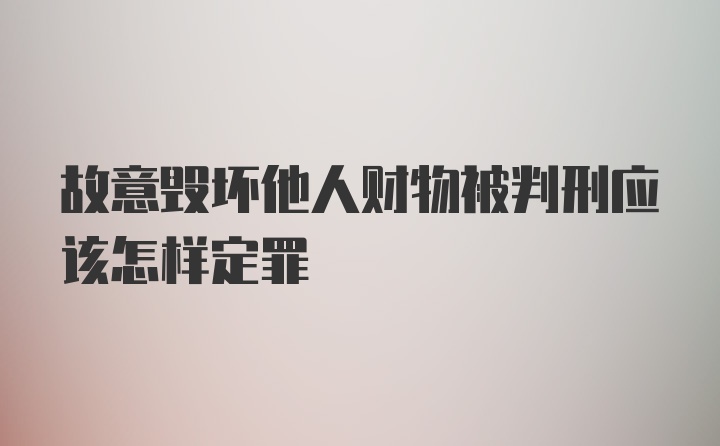 故意毁坏他人财物被判刑应该怎样定罪